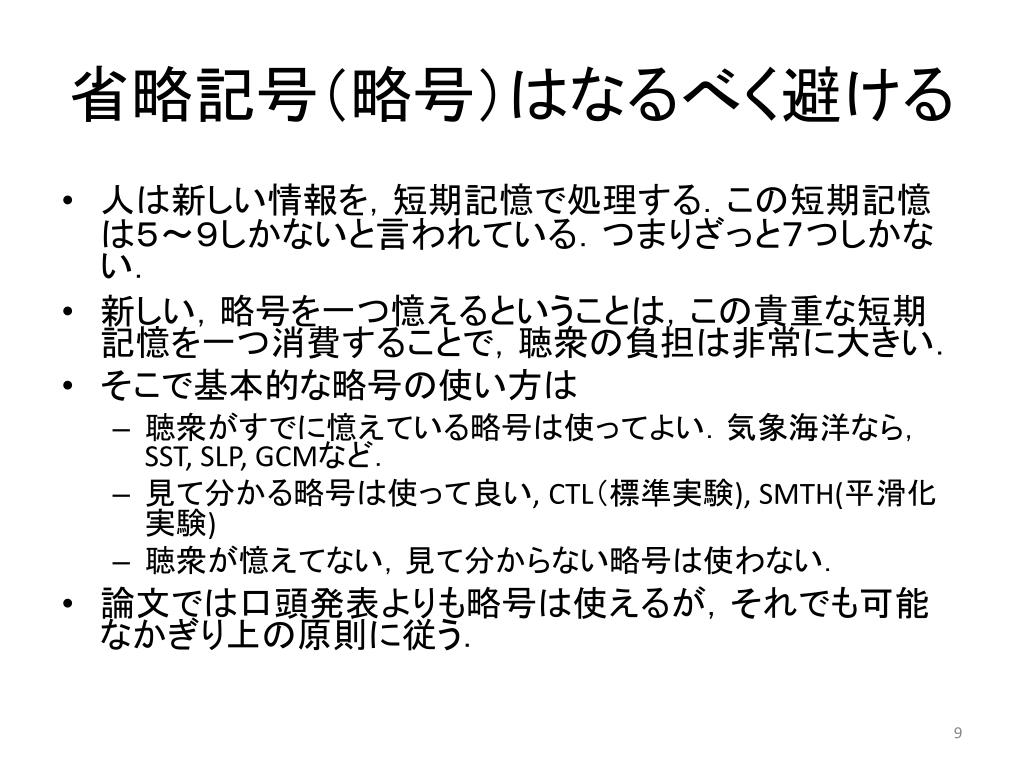 省略記号（略号）はなるべく避ける

• 人は新しい情報を，短期記憶で処理する．この短期記憶は５～９しかないと言われている．つまりざっと7つしかない．
• 新しい，略号を一つ憶えるということは，この貴重な短期記憶を一つ消費することで，聴衆の負担は非常に大きい．
• そこで基本的な略号の使い方は
- 聴衆がすでに憶えている略号は使ってよい．気象海洋なら，SST, SLP, GCMなど．
- 見て分かる略号は使って良い, CTL（標準実験), SMTH(平滑化実験)
- 聴衆が憶えてない，見て分からない略号は使わない．
• 論文では口頭発表よりも略号は使えるが，それでも可能なかぎり上の原則に従う．

9